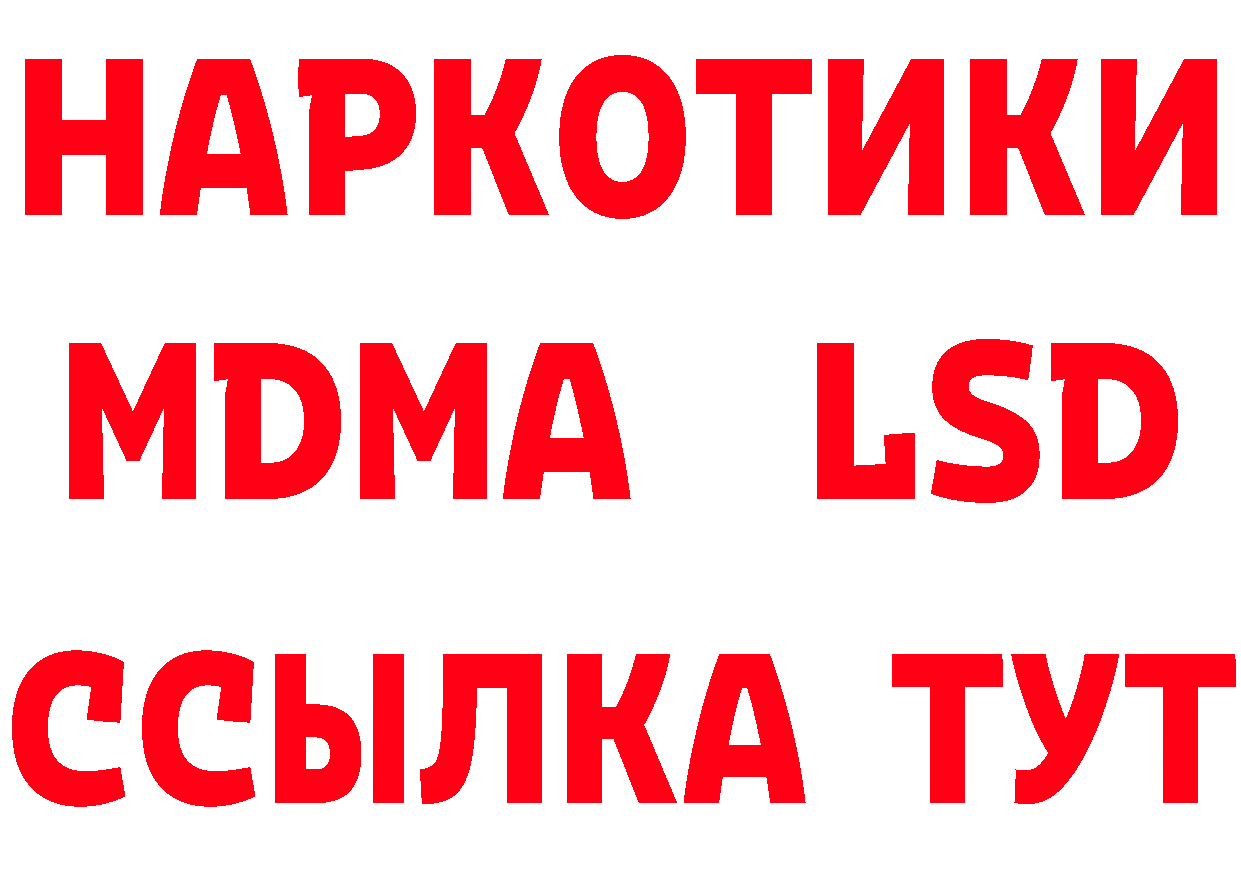 НАРКОТИКИ
MDMA LSD
ССЫЛКА ТУТ